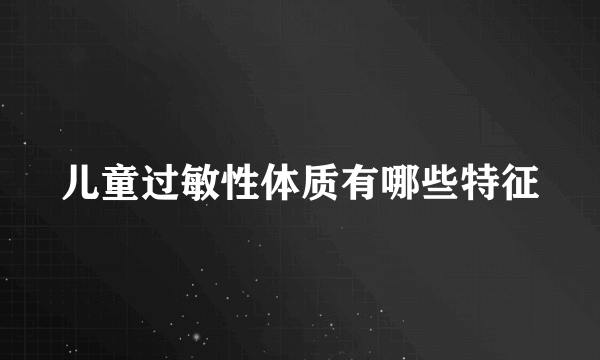 儿童过敏性体质有哪些特征